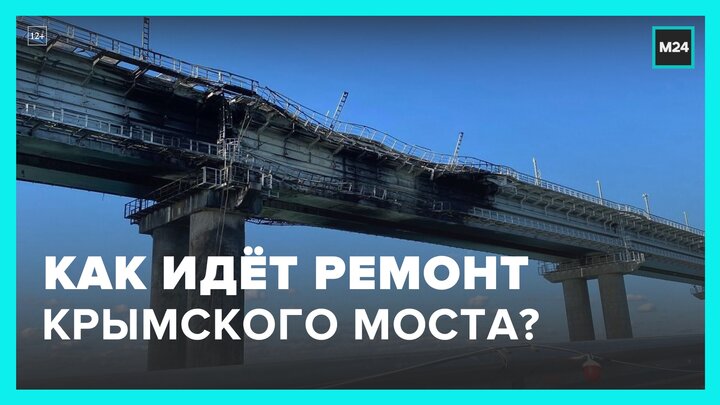 12+

M24

КАК ИДЁТ РЕМОНТ
КРЫМСКОГО МОСТА?